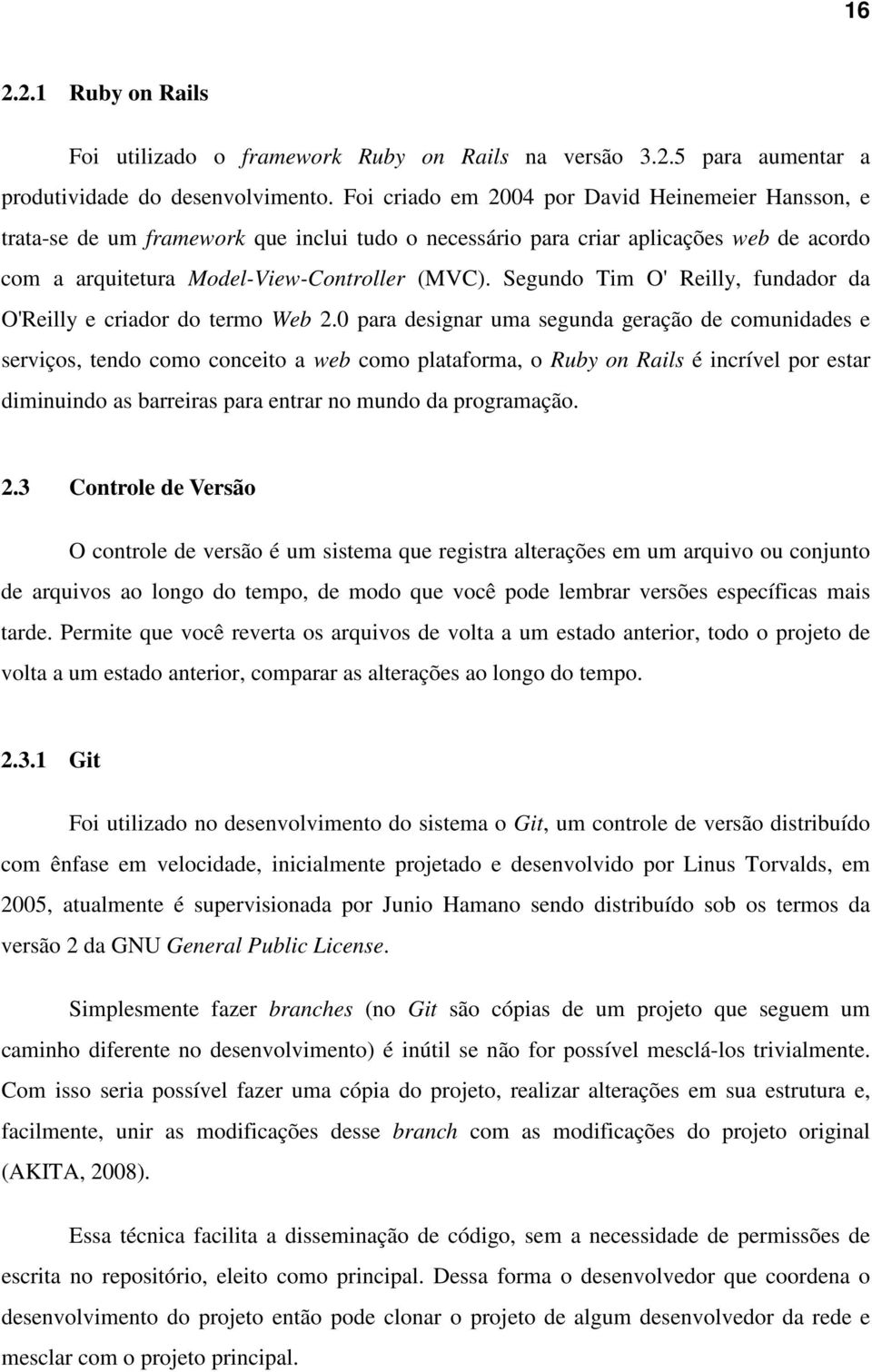 16

2.2.1 Ruby on Rails

Foi utilizado o framework Ruby on Rails na versão 3.2.5 para aumentar a produtividade do desenvolvimento. Foi criado em 2004 por David Heinemeier Hansson, e trata-se de um framework que inclui tudo o necessário para criar aplicações web de acordo com a arquitetura Model-View-Controller (MVC). Segundo Tim O' Reilly, fundador da O'Reilly e criador do termo Web 2.0 para designar uma segunda geração de comunidades e serviços, tendo como conceito a web como plataforma, o Ruby on Rails é incrível por estar diminuindo as barreiras para entrar no mundo da programação.

2.3 Controle de Versão

O controle de versão é um sistema que registra alterações em um arquivo ou conjunto de arquivos ao longo do tempo, de modo que você pode lembrar versões específicas mais tarde. Permite que você reverta os arquivos de volta a um estado anterior, todo o projeto de volta a um estado anterior, comparar as alterações ao longo do tempo.

2.3.1 Git

Foi utilizado no desenvolvimento do sistema o Git, um controle de versão distribuído com ênfase em velocidade, inicialmente projetado e desenvolvido por Linus Torvalds, em 2005, atualmente é supervisionada por Junio Hamano sendo distribuído sob os termos da versão 2 da GNU General Public License.

Simplesmente fazer branches (no Git são cópias de um projeto que seguem um caminho diferente no desenvolvimento) é inútil se não for possível mesclá-los trivialmente. Com isso seria possível fazer uma cópia do projeto, realizar alterações em sua estrutura e, facilmente, unir as modificações desse branch com as modificações do projeto original (AKITA, 2008).

Essa técnica facilita a disseminação de código, sem a necessidade de permissões de escrita no repositório, eleito como principal. Dessa forma o desenvolvedor que coordena o desenvolvimento do projeto então pode clonar o projeto de algum desenvolvedor da rede e mesclar com o projeto principal.